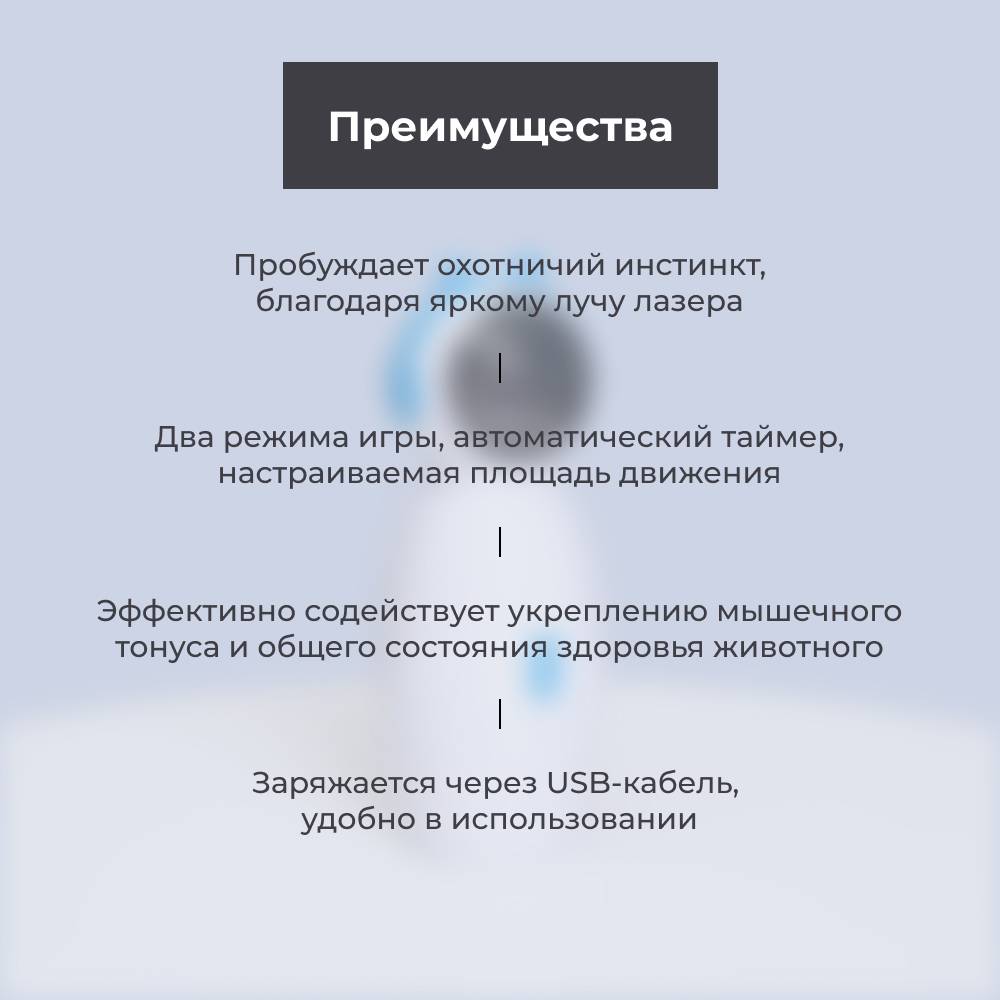 Преимущества

Пробуждает охотничий инстинкт, благодаря яркому лучу лазера

Два режима игры, автоматический таймер, настраиваемая площадь движения

Эффективно содействует укреплению мышечного тонуса и общего состояния здоровья животного

Заряжается через USB-кабель, удобно в использовании